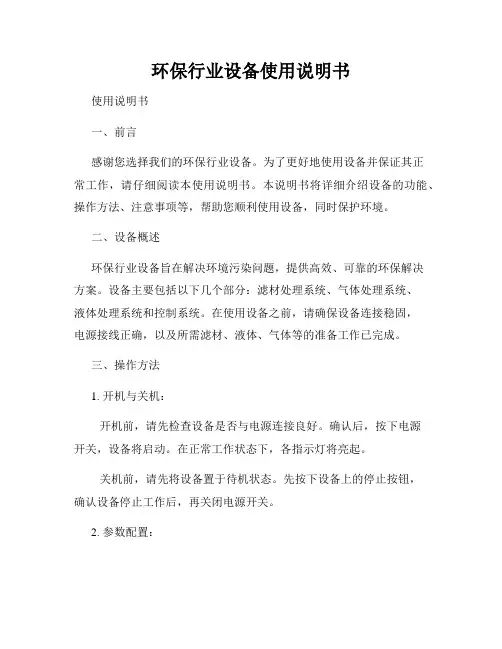 环保行业设备使用说明书

使用说明书

一、前言

感谢您选择我们的环保行业设备。为了更好地使用设备并保证其正常工作，请仔细阅读本使用说明书。本说明书将详细介绍设备的功能、操作方法、注意事项等，帮助您顺利使用设备，同时保护环境。

二、设备概述

环保行业设备旨在解决环境污染问题，提供高效、可靠的环保解决方案。设备主要包括以下几个部分：滤材处理系统、气体处理系统、液体处理系统和控制系统。在使用设备之前，请确保设备连接稳固，电源接线正确，以及所需滤材、液体、气体等的准备工作已完成。

三、操作方法

1. 开机与关机：

开机前，请先检查设备是否与电源连接良好。确认后，按下电源开关，设备将启动。在正常工作状态下，各指示灯将亮起。

关机前，请先将设备置于待机状态。先按下设备上的停止按钮，确认设备停止工作后，再关闭电源开关。

2. 参数配置：